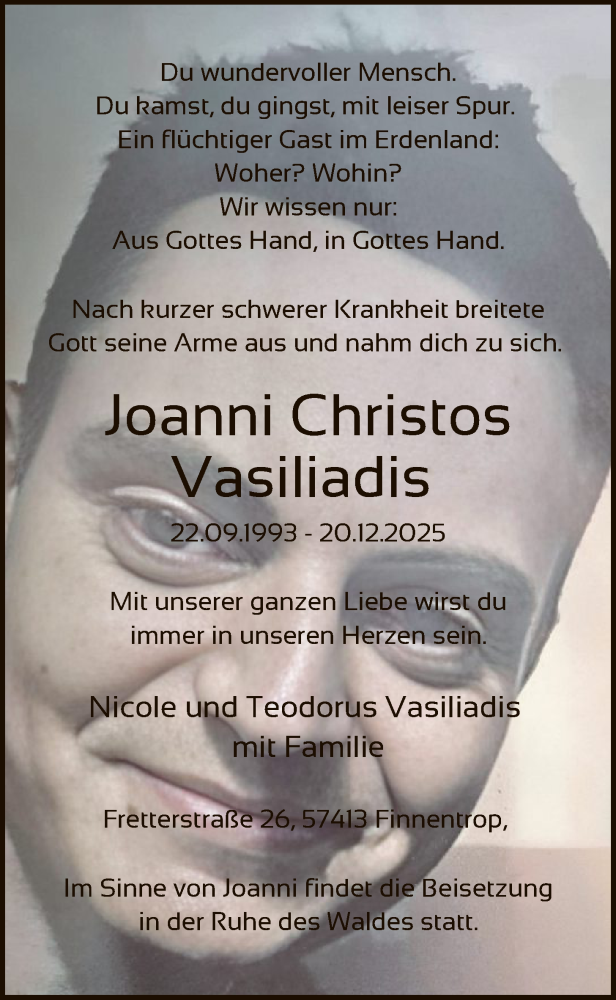 Du wundervoller Mensch.
Du kamst, du gingst, mit leiser Spur.
Ein flüchtiger Gast im Erdenland:
Woher? Wohin?
Wir wissen nur:
Aus Gottes Hand, in Gottes Hand.

Nach kurzer schwerer Krankheit breitete Gott seine Arme aus und nahm dich zu sich.

Joanni Christos
Vasiliadis

22.09.1993 - 20.12.2025

Mit unserer ganzen Liebe wirst du immer in unseren Herzen sein.

Nicole und Teodorus Vasiliadis
mit Familie

Fretterstraße 26, 57413 Finnentrop,

Im Sinne von Joanni findet die Beisetzung in der Ruhe des Waldes statt.